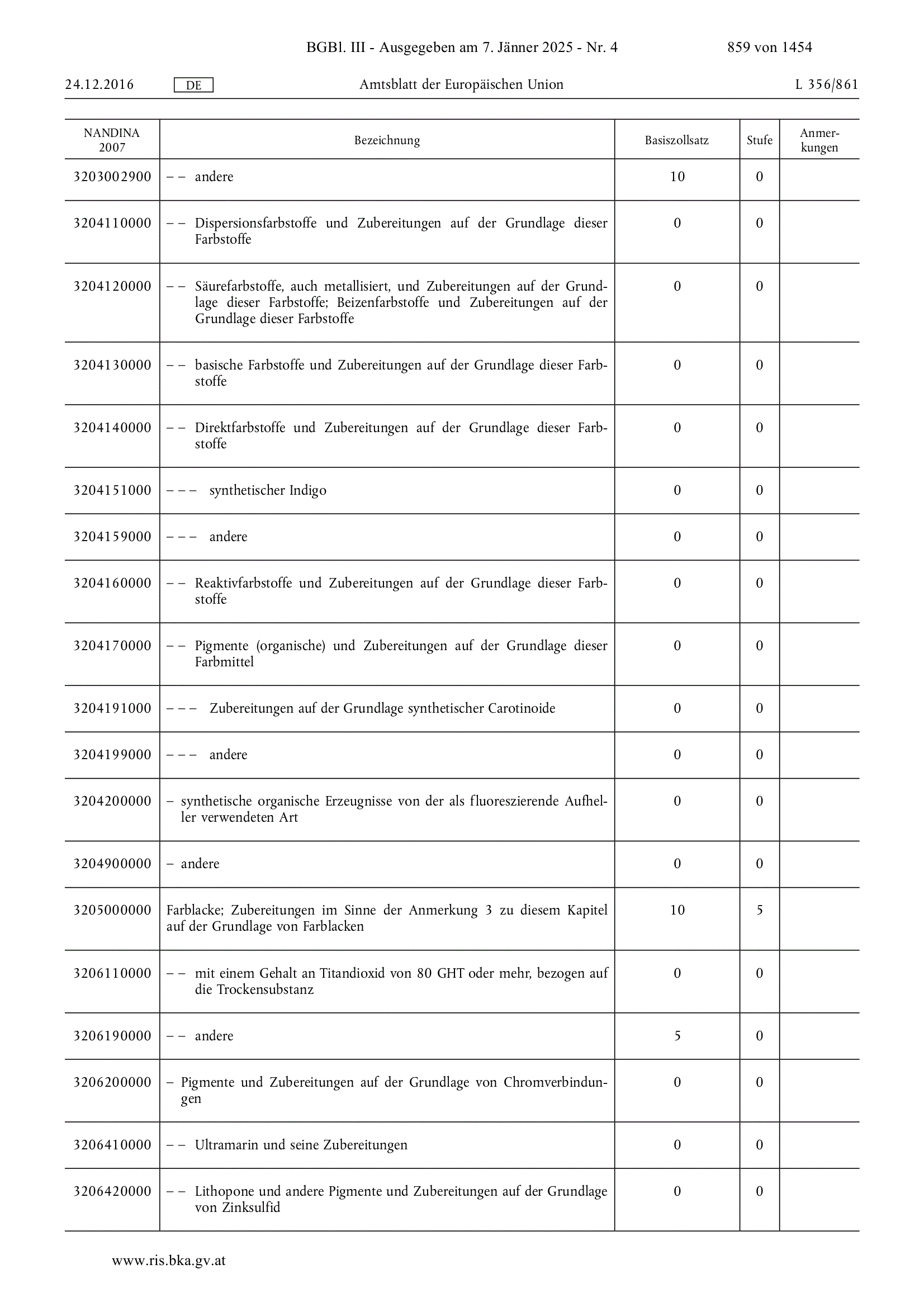 BGBl. III - Ausgegeben am 7. Jänner 2025 - Nr. 4 859 von 1454

24.12.2016 DE Amtsblatt der Europäischen Union L 356/861

| NANDINA 2007 | Bezeichnung | Basiszollsatz | Stufe | Anmerkungen |
|---|---|---|---|---|
| 3203002900 | – – andere | 10 | 0 | |
| 3204110000 | – – Dispersionsfarbstoffe und Zubereitungen auf der Grundlage dieser Farbstoffe | 0 | 0 | |
| 3204120000 | – – Säurefarbstoffe, auch metallisiert, und Zubereitungen auf der Grundlage dieser Farbstoffe; Beizenfarbstoffe und Zubereitungen auf der Grundlage dieser Farbstoffe | 0 | 0 | |
| 3204130000 | – – basische Farbstoffe und Zubereitungen auf der Grundlage dieser Farbstoffe | 0 | 0 | |
| 3204140000 | – – Direktfarbstoffe und Zubereitungen auf der Grundlage dieser Farbstoffe | 0 | 0 | |
| 3204151000 | – – – synthetischer Indigo | 0 | 0 | |
| 3204159000 | – – – andere | 0 | 0 | |
| 3204160000 | – – Reaktivfarbstoffe und Zubereitungen auf der Grundlage dieser Farbstoffe | 0 | 0 | |
| 3204170000 | – – Pigmente (organische) und Zubereitungen auf der Grundlage dieser Farbmittel | 0 | 0 | |
| 3204191000 | – – – Zubereitungen auf der Grundlage synthetischer Carotinoide | 0 | 0 | |
| 3204199000 | – – – andere | 0 | 0 | |
| 3204200000 | – synthetische organische Erzeugnisse von der als fluoreszierende Aufheller verwendeten Art | 0 | 0 | |
| 3204900000 | – andere | 0 | 0 | |
| 3205000000 | Farblacke; Zubereitungen im Sinne der Anmerkung 3 zu diesem Kapitel auf der Grundlage von Farblacken | 10 | 5 | |
| 3206110000 | – – mit einem Gehalt an Titandioxid von 80 GHT oder mehr, bezogen auf die Trockensubstanz | 0 | 0 | |
| 3206190000 | – – andere | 5 | 0 | |
| 3206200000 | – Pigmente und Zubereitungen auf der Grundlage von Chromverbindungen | 0 | 0 | |
| 3206410000 | – – Ultramarin und seine Zubereitungen | 0 | 0 | |
| 3206420000 | – – Lithopone und andere Pigmente und Zubereitungen auf der Grundlage von Zinksulfid | 0 | 0 | |

www.ris.bka.gv.at